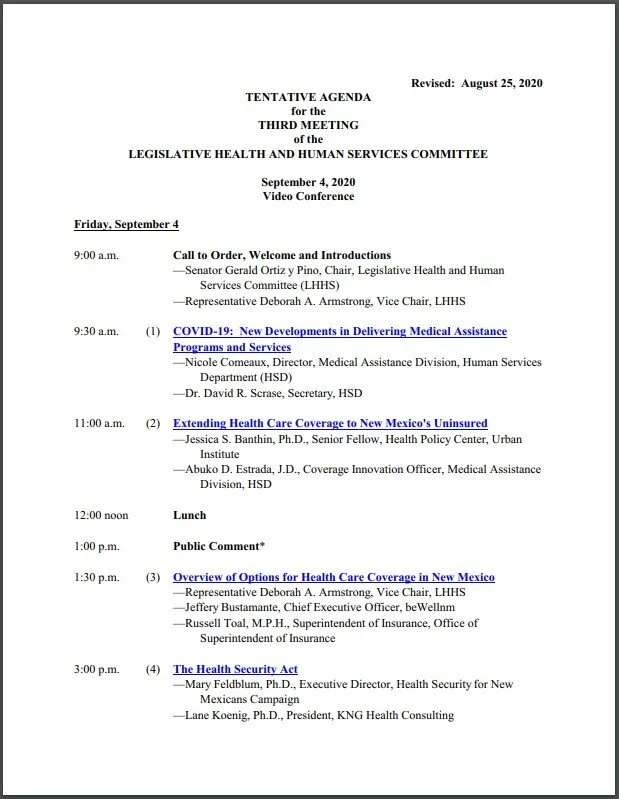 Revised: August 25, 2020

TENTATIVE AGENDA
for the
THIRD MEETING
of the
LEGISLATIVE HEALTH AND HUMAN SERVICES COMMITTEE

September 4, 2020
Video Conference

Friday, September 4

9:00 a.m. Call to Order, Welcome and Introductions
—Senator Gerald Ortiz y Pino, Chair, Legislative Health and Human Services Committee (LHHS)
—Representative Deborah A. Armstrong, Vice Chair, LHHS

9:30 a.m. (1) COVID-19: New Developments in Delivering Medical Assistance Programs and Services
—Nicole Comeaux, Director, Medical Assistance Division, Human Services Department (HSD)
—Dr. David R. Scrase, Secretary, HSD

11:00 a.m. (2) Extending Health Care Coverage to New Mexico's Uninsured
—Jessica S. Banthin, Ph.D., Senior Fellow, Health Policy Center, Urban Institute
—Abuko D. Estrada, J.D., Coverage Innovation Officer, Medical Assistance Division, HSD

12:00 noon Lunch

1:00 p.m. Public Comment*

1:30 p.m. (3) Overview of Options for Health Care Coverage in New Mexico
—Representative Deborah A. Armstrong, Vice Chair, LHHS
—Jeffery Bustamante, Chief Executive Officer, beWellnm
—Russell Toal, M.P.H., Superintendent of Insurance, Office of Superintendent of Insurance

3:00 p.m. (4) The Health Security Act
—Mary Feldblum, Ph.D., Executive Director, Health Security for New Mexicans Campaign
—Lane Koenig, Ph.D., President, KNG Health Consulting